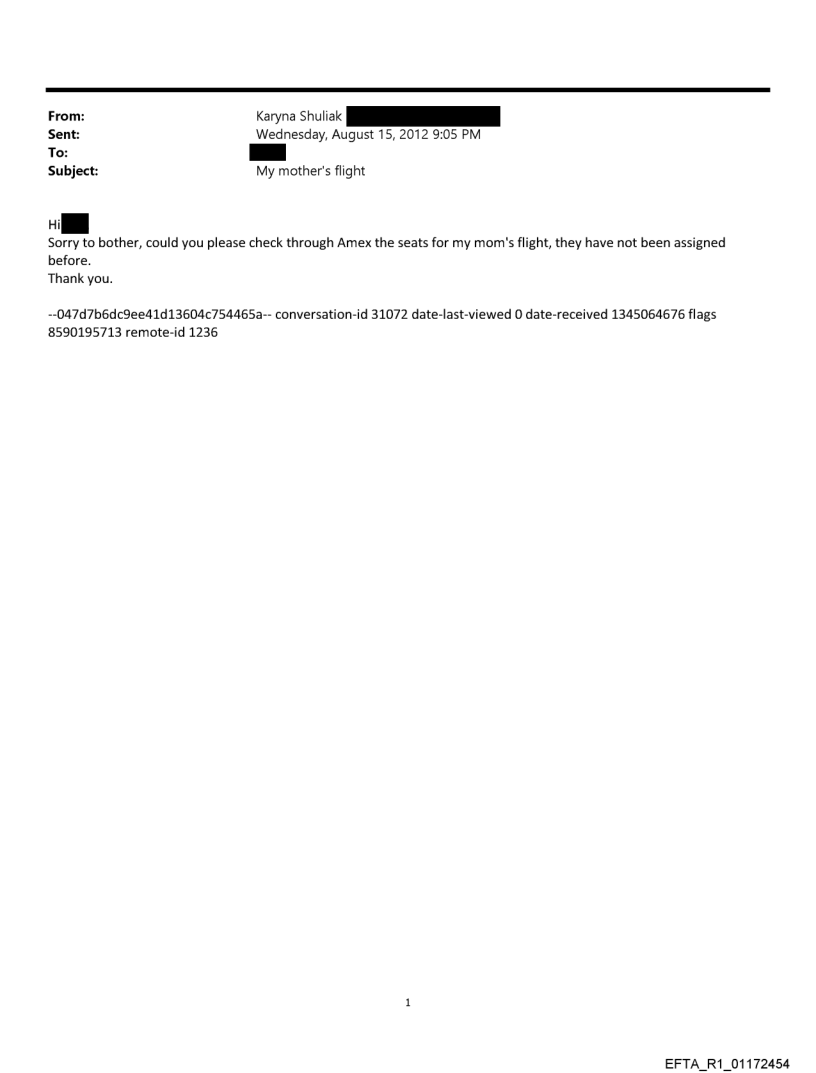 From: Karyna Shuliak
Sent: Wednesday, August 15, 2012 9:05 PM
To:
Subject: My mother's flight

Hi
Sorry to bother, could you please check through Amex the seats for my mom's flight, they have not been assigned before.
Thank you.

--047d7b6dc9ee41d13604c754465a-- conversation-id 31072 date-last-viewed 0 date-received 1345064676 flags 8590195713 remote-id 1236

1

EFTA_R1_01172454